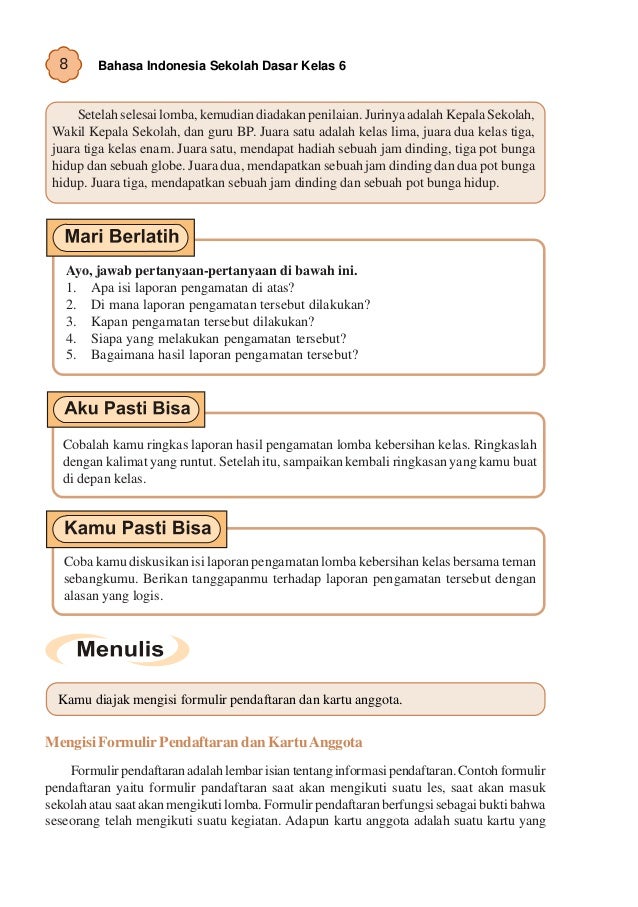 8 Bahasa Indonesia Sekolah Dasar Kelas 6

Setelah selesai lomba, kemudian diadakan penilaian. Jurinya adalah Kepala Sekolah, Wakil Kepala Sekolah, dan guru BP. Juara satu adalah kelas lima, juara dua kelas tiga, juara tiga kelas enam. Juara satu, mendapat hadiah sebuah jam dinding, tiga pot bunga hidup dan sebuah globe. Juara dua, mendapatkan sebuah jam dinding dan dua pot bunga hidup. Juara tiga, mendapatkan sebuah jam dinding dan sebuah pot bunga hidup.

Mari Berlatih

Ayo, jawab pertanyaan-pertanyaan di bawah ini.
1. Apa isi laporan pengamatan di atas?
2. Di mana laporan pengamatan tersebut dilakukan?
3. Kapan pengamatan tersebut dilakukan?
4. Siapa yang melakukan pengamatan tersebut?
5. Bagaimana hasil laporan pengamatan tersebut?

Aku Pasti Bisa

Cobalah kamu ringkas laporan hasil pengamatan lomba kebersihan kelas. Ringkaslah dengan kalimat yang runtut. Setelah itu, sampaikan kembali ringkasan yang kamu buat di depan kelas.

Kamu Pasti Bisa

Coba kamu diskusikan isi laporan pengamatan lomba kebersihan kelas bersama teman sebangkumu. Berikan tanggapanmu terhadap laporan pengamatan tersebut dengan alasan yang logis.

Menulis

Kamu diajak mengisi formulir pendaftaran dan kartu anggota.

Mengisi Formulir Pendaftaran dan Kartu Anggota

Formulir pendaftaran adalah lembar isian tentang informasi pendaftaran. Contoh formulir pendaftaran yaitu formulir pandaftaran saat akan mengikuti suatu les, saat akan masuk sekolah atau saat akan mengikuti lomba. Formulir pendaftaran berfungsi sebagai bukti bahwa seseorang telah mengikuti suatu kegiatan. Adapun kartu anggota adalah suatu kartu yang